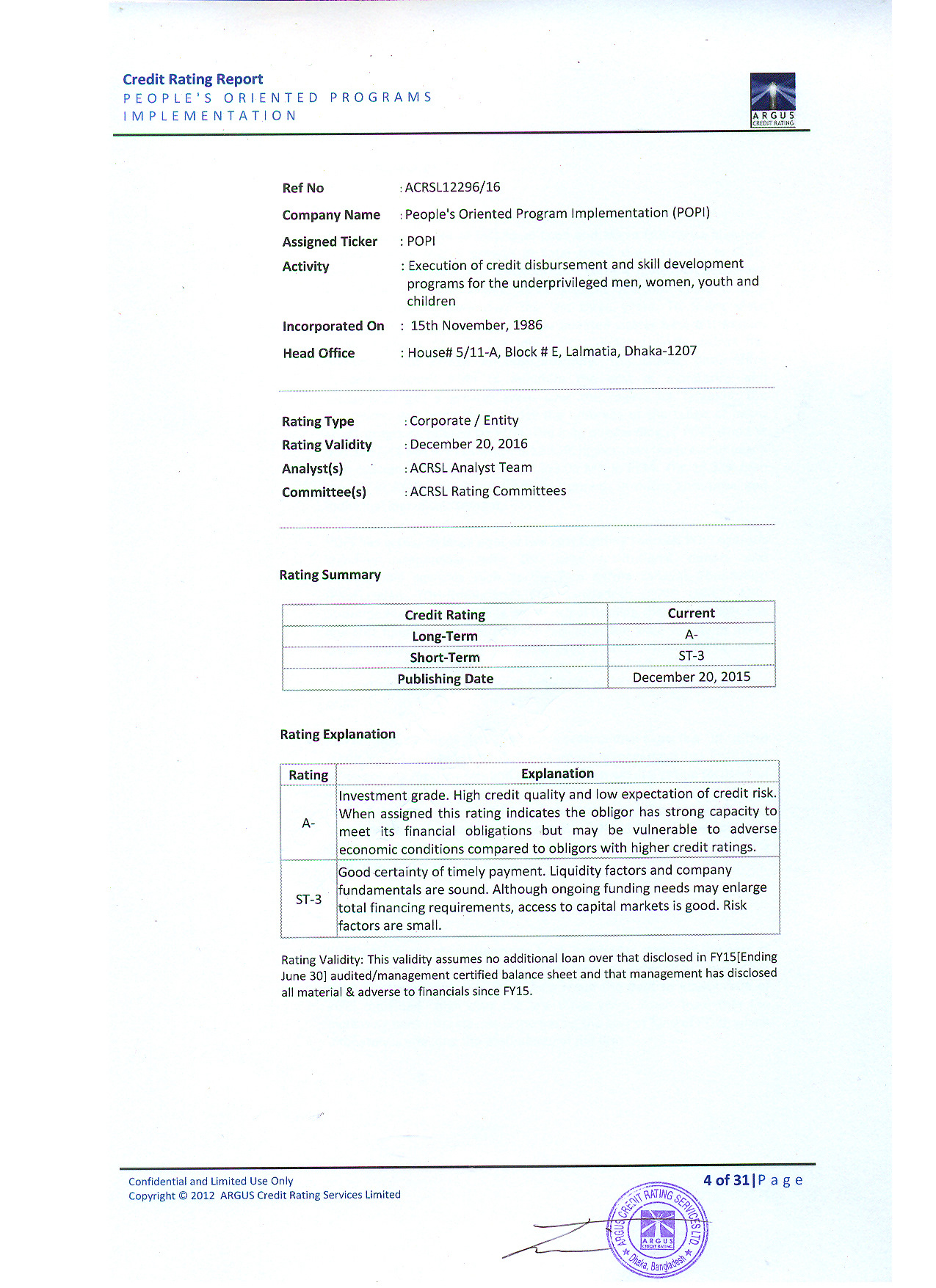 Credit Rating Report
PEOPLE'S ORIENTED PROGRAMS IMPLEMENTATION

ARGUS CREDIT RATING

Ref No : ACRSL12296/16
Company Name : People's Oriented Program Implementation (POPI)
Assigned Ticker : POPI
Activity : Execution of credit disbursement and skill development programs for the underprivileged men, women, youth and children
Incorporated On : 15th November, 1986
Head Office : House# 5/11-A, Block # E, Lalmatia, Dhaka-1207

Rating Type : Corporate / Entity
Rating Validity : December 20, 2016
Analyst(s) : ACRSL Analyst Team
Committee(s) : ACRSL Rating Committees

Rating Summary

| Credit Rating | Current |
|---|---|
| Long-Term | A- |
| Short-Term | ST-3 |
| Publishing Date | December 20, 2015 |

Rating Explanation

| Rating | Explanation |
|---|---|
| A- | Investment grade. High credit quality and low expectation of credit risk. When assigned this rating indicates the obligor has strong capacity to meet its financial obligations but may be vulnerable to adverse economic conditions compared to obligors with higher credit ratings. |
| ST-3 | Good certainty of timely payment. Liquidity factors and company fundamentals are sound. Although ongoing funding needs may enlarge total financing requirements, access to capital markets is good. Risk factors are small. |

Rating Validity: This validity assumes no additional loan over that disclosed in FY15[Ending June 30] audited/management certified balance sheet and that management has disclosed all material & adverse to financials since FY15.

Confidential and Limited Use Only
Copyright © 2012 ARGUS Credit Rating Services Limited

4 of 31|Page

ARGUS CREDIT RATING SERVICES LTD. ARGUS CREDIT RATING Dhaka, Bangladesh